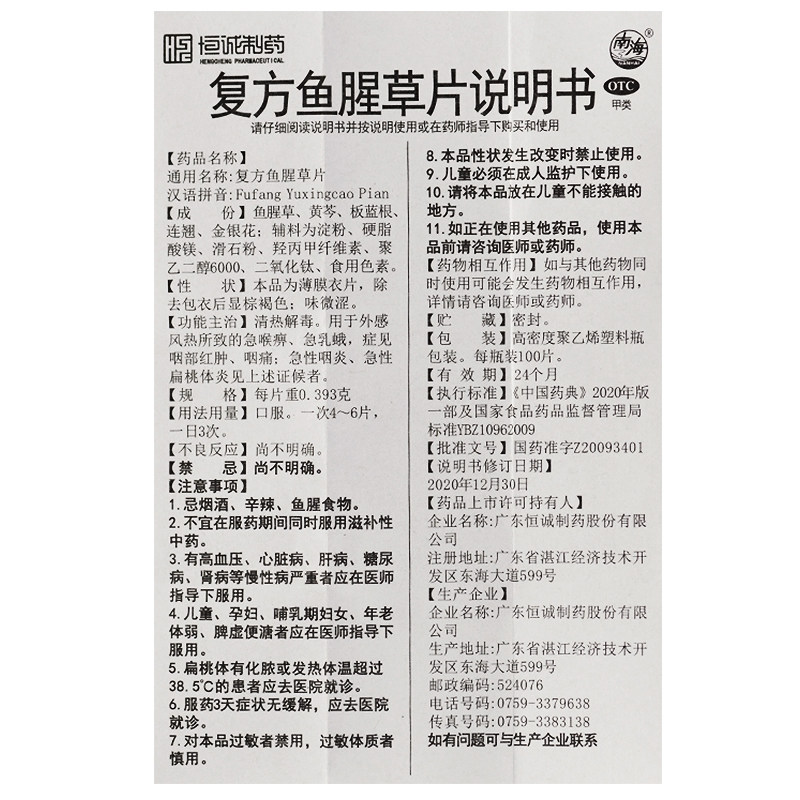 恒诚制药
HENGCHENG PHARMACEUTICAL

南海®

复方鱼腥草片说明书

OTC
甲类

请仔细阅读说明书并按说明使用或在药师指导下购买和使用

【药品名称】
通用名称：复方鱼腥草片
汉语拼音：Fufang Yuxingcao Pian
【成　　份】鱼腥草、黄芩、板蓝根、连翘、金银花；辅料为淀粉、硬脂酸镁、滑石粉、羟丙甲纤维素、聚乙二醇6000、二氧化钛、食用色素。
【性　　状】本品为薄膜衣片，除去包衣后显棕褐色；味微涩。
【功能主治】清热解毒。用于外感风热所致的急喉痹、急乳蛾，症见咽部红肿、咽痛；急性咽炎、急性扁桃体炎见上述证候者。
【规　　格】每片重0.393克
【用法用量】口服。一次4～6片，一日3次。
【不良反应】尚不明确。
【禁　　忌】尚不明确。
【注意事项】
1.忌烟酒、辛辣、鱼腥食物。
2.不宜在服药期间同时服用滋补性中药。
3.有高血压、心脏病、肝病、糖尿病、肾病等慢性病严重者应在医师指导下服用。
4.儿童、孕妇、哺乳期妇女、年老体弱、脾虚便溏者应在医师指导下服用。
5.扁桃体有化脓或发热体温超过38.5℃的患者应去医院就诊。
6.服药3天症状无缓解，应去医院就诊。
7.对本品过敏者禁用，过敏体质者慎用。
8.本品性状发生改变时禁止使用。
9.儿童必须在成人监护下使用。
10.请将本品放在儿童不能接触的地方。
11.如正在使用其他药品，使用本品前请咨询医师或药师。
【药物相互作用】如与其他药物同时使用可能会发生药物相互作用，详情请咨询医师或药师。
【贮　　藏】密封。
【包　　装】高密度聚乙烯塑料瓶包装。每瓶装100片。
【有 效 期】24个月
【执行标准】《中国药典》2020年版一部及国家食品药品监督管理局标准YBZ10962009
【批准文号】国药准字Z20093401
【说明书修订日期】
2020年12月30日
【药品上市许可持有人】
企业名称：广东恒诚制药股份有限公司
注册地址：广东省湛江经济技术开发区东海大道599号
【生产企业】
企业名称：广东恒诚制药股份有限公司
生产地址：广东省湛江经济技术开发区东海大道599号
邮政编码：524076
电话号码：0759-3379638
传真号码：0759-3383138
如有问题可与生产企业联系